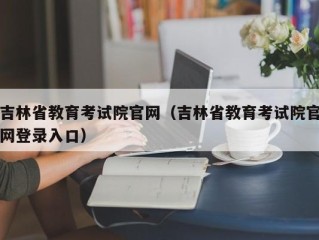 吉林省教育考试院官网（吉林省教育考试院官网登录入口）